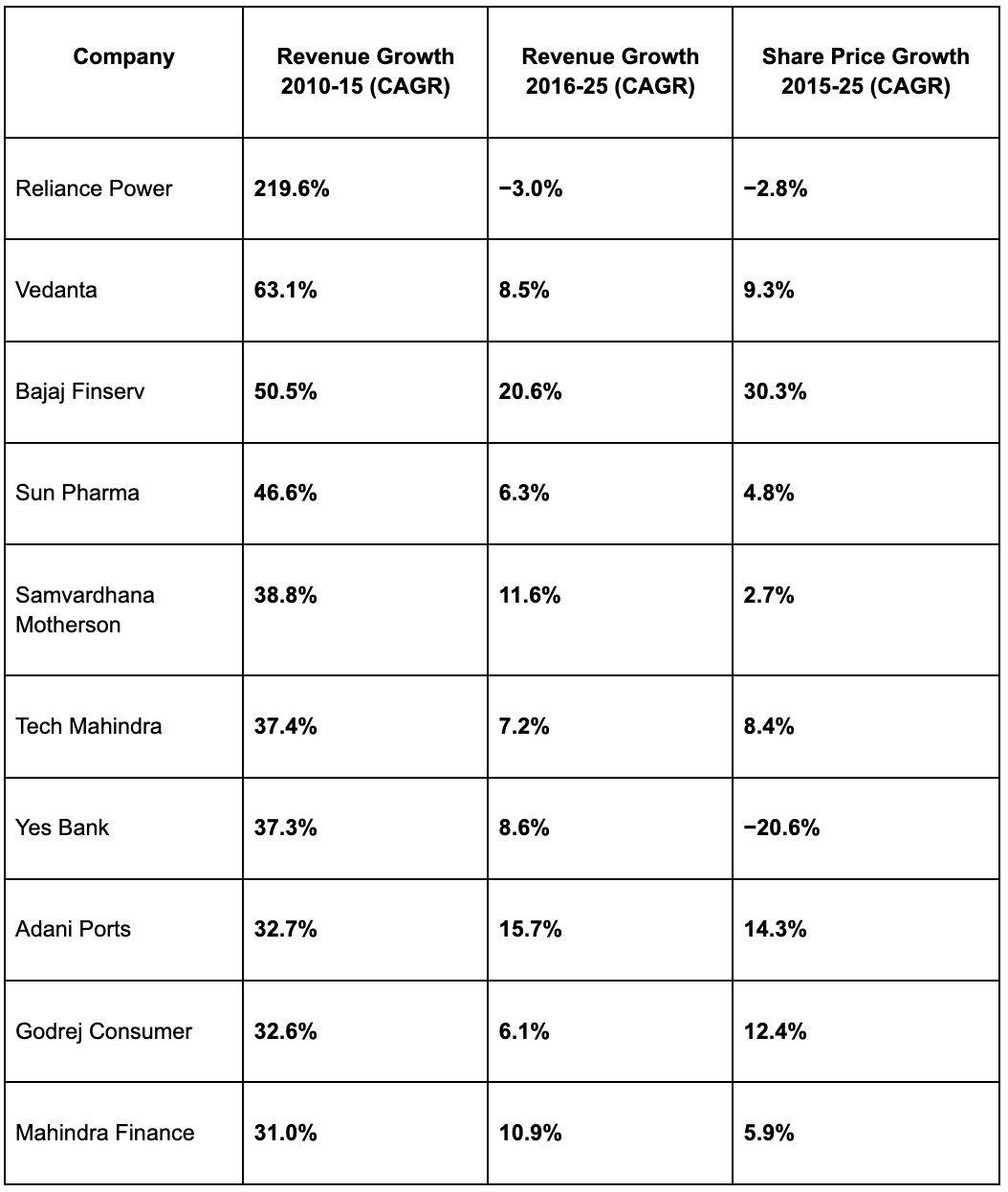 | Company | Revenue Growth 2010-15 (CAGR) | Revenue Growth 2016-25 (CAGR) | Share Price Growth 2015-25 (CAGR) |
|---|---|---|---|
| Reliance Power | 219.6% | −3.0% | −2.8% |
| Vedanta | 63.1% | 8.5% | 9.3% |
| Bajaj Finserv | 50.5% | 20.6% | 30.3% |
| Sun Pharma | 46.6% | 6.3% | 4.8% |
| Samvardhana Motherson | 38.8% | 11.6% | 2.7% |
| Tech Mahindra | 37.4% | 7.2% | 8.4% |
| Yes Bank | 37.3% | 8.6% | −20.6% |
| Adani Ports | 32.7% | 15.7% | 14.3% |
| Godrej Consumer | 32.6% | 6.1% | 12.4% |
| Mahindra Finance | 31.0% | 10.9% | 5.9% |